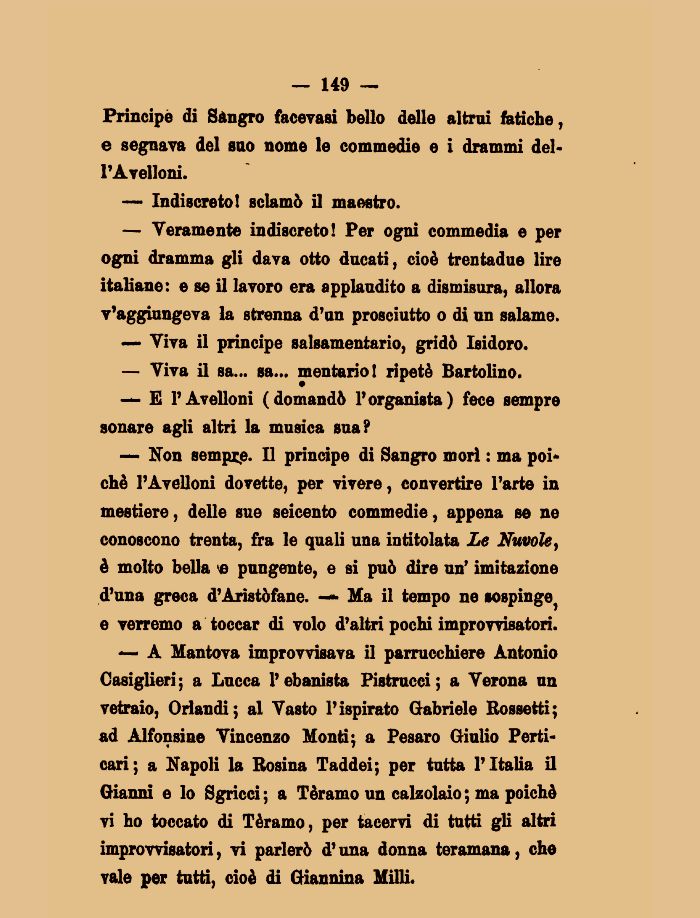 — 149 —

Principe di Sàngro facevasi bello delle altrui fatiche, e segnava del suo nome le commedie e i drammi dell'Avelloni.

— Indiscreto! sclamò il maestro.

— Veramente indiscreto! Per ogni commedia e per ogni dramma gli dava otto ducati, cioè trentadue lire italiane: e se il lavoro era applaudito a dismisura, allora v'aggiungeva la strenna d'un prosciutto o di un salame.

— Viva il principe salsamentario, gridò Isidoro.

— Viva il sa... sa... mentario! ripetè Bartolino.

— E l'Avelloni (domandò l'organista) fece sempre sonare agli altri la musica sua?

— Non sempre. Il principe di Sangro morì: ma poichè l'Avelloni dovette, per vivere, convertire l'arte in mestiere, delle sue seicento commedie, appena se ne conoscono trenta, fra le quali una intitolata Le Nuvole, è molto bella e pungente, e si può dire un' imitazione d'una greca d'Aristòfane. — Ma il tempo ne sospinge, e verremo a toccar di volo d'altri pochi improvvisatori.

— A Mantova improvvisava il parrucchiere Antonio Casiglieri; a Lucca l'ebanista Pistrucci; a Verona un vetraio, Orlandi; al Vasto l'ispirato Gabriele Rossetti; ad Alfonsine Vincenzo Monti; a Pesaro Giulio Perticari; a Napoli la Rosina Taddei; per tutta l'Italia il Gianni e lo Sgricci; a Tèramo un calzolaio; ma poichè vi ho toccato di Tèramo, per tacervi di tutti gli altri improvvisatori, vi parlerò d'una donna teramana, che vale per tutti, cioè di Giannina Milli.